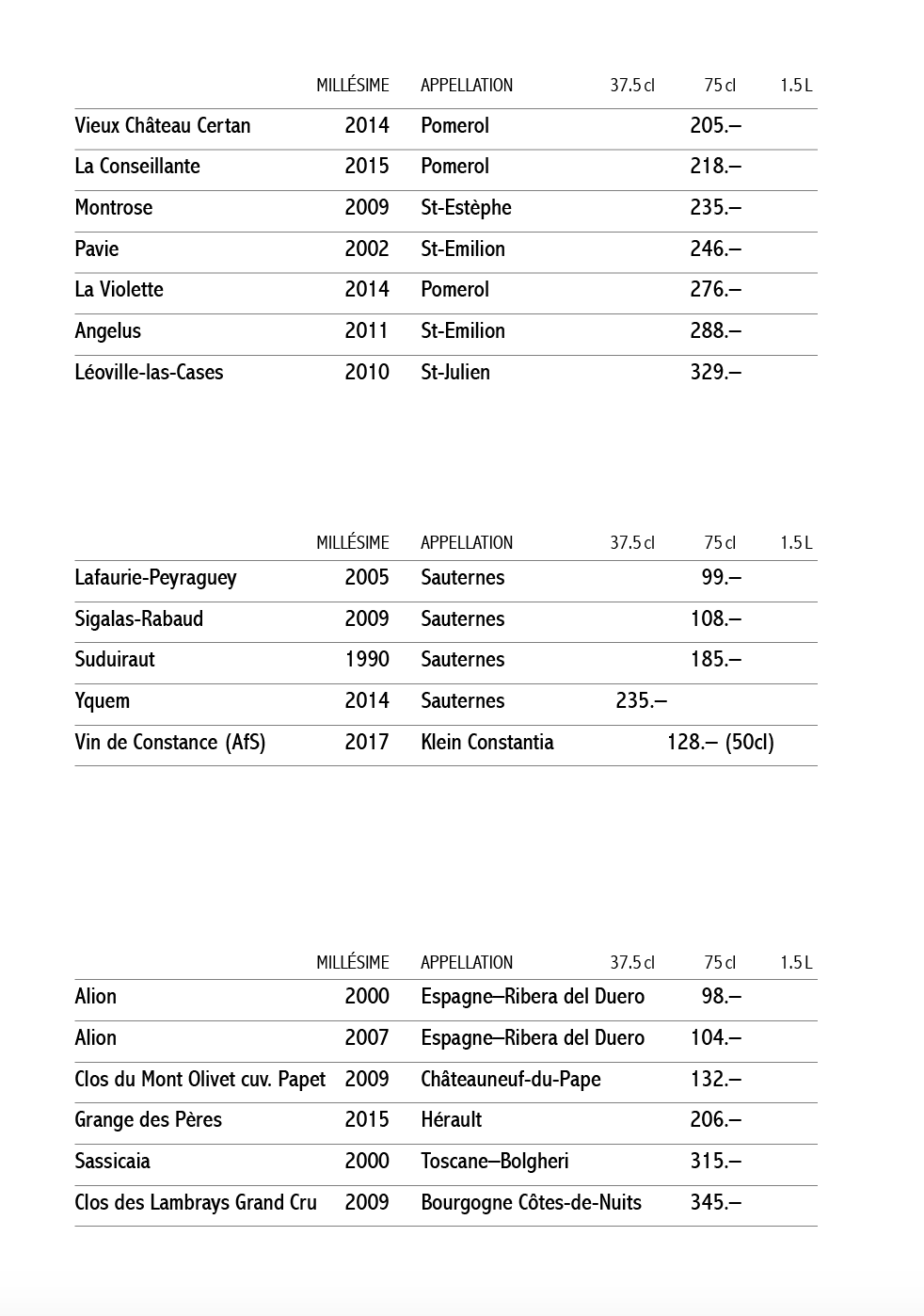 | | MILLÉSIME | APPELLATION | 37.5 cl | 75 cl | 1.5 L |
|---|---|---|---|---|---|
| Vieux Château Certan | 2014 | Pomerol | | 205.– | |
| La Conseillante | 2015 | Pomerol | | 218.– | |
| Montrose | 2009 | St-Estèphe | | 235.– | |
| Pavie | 2002 | St-Emilion | | 246.– | |
| La Violette | 2014 | Pomerol | | 276.– | |
| Angelus | 2011 | St-Emilion | | 288.– | |
| Léoville-las-Cases | 2010 | St-Julien | | 329.– | |

| | MILLÉSIME | APPELLATION | 37.5 cl | 75 cl | 1.5 L |
|---|---|---|---|---|---|
| Lafaurie-Peyraguey | 2005 | Sauternes | | 99.– | |
| Sigalas-Rabaud | 2009 | Sauternes | | 108.– | |
| Suduiraut | 1990 | Sauternes | | 185.– | |
| Yquem | 2014 | Sauternes | 235.– | | |
| Vin de Constance (AfS) | 2017 | Klein Constantia | | 128.– (50cl) | |

| | MILLÉSIME | APPELLATION | 37.5 cl | 75 cl | 1.5 L |
|---|---|---|---|---|---|
| Alion | 2000 | Espagne–Ribera del Duero | | 98.– | |
| Alion | 2007 | Espagne–Ribera del Duero | | 104.– | |
| Clos du Mont Olivet cuv. Papet | 2009 | Châteauneuf-du-Pape | | 132.– | |
| Grange des Pères | 2015 | Hérault | | 206.– | |
| Sassicaia | 2000 | Toscane–Bolgheri | | 315.– | |
| Clos des Lambrays Grand Cru | 2009 | Bourgogne Côtes-de-Nuits | | 345.– | |